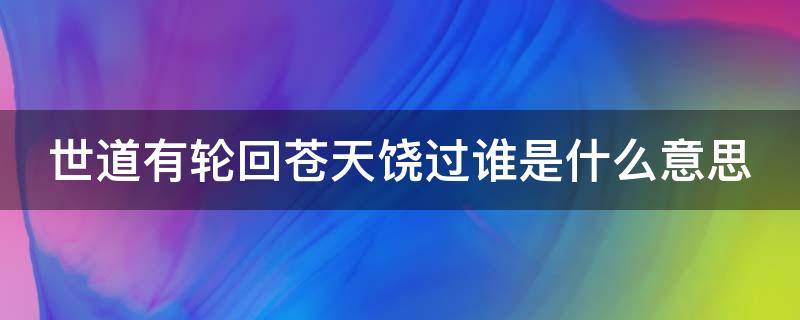 世道有轮回苍天饶过谁是什么意思